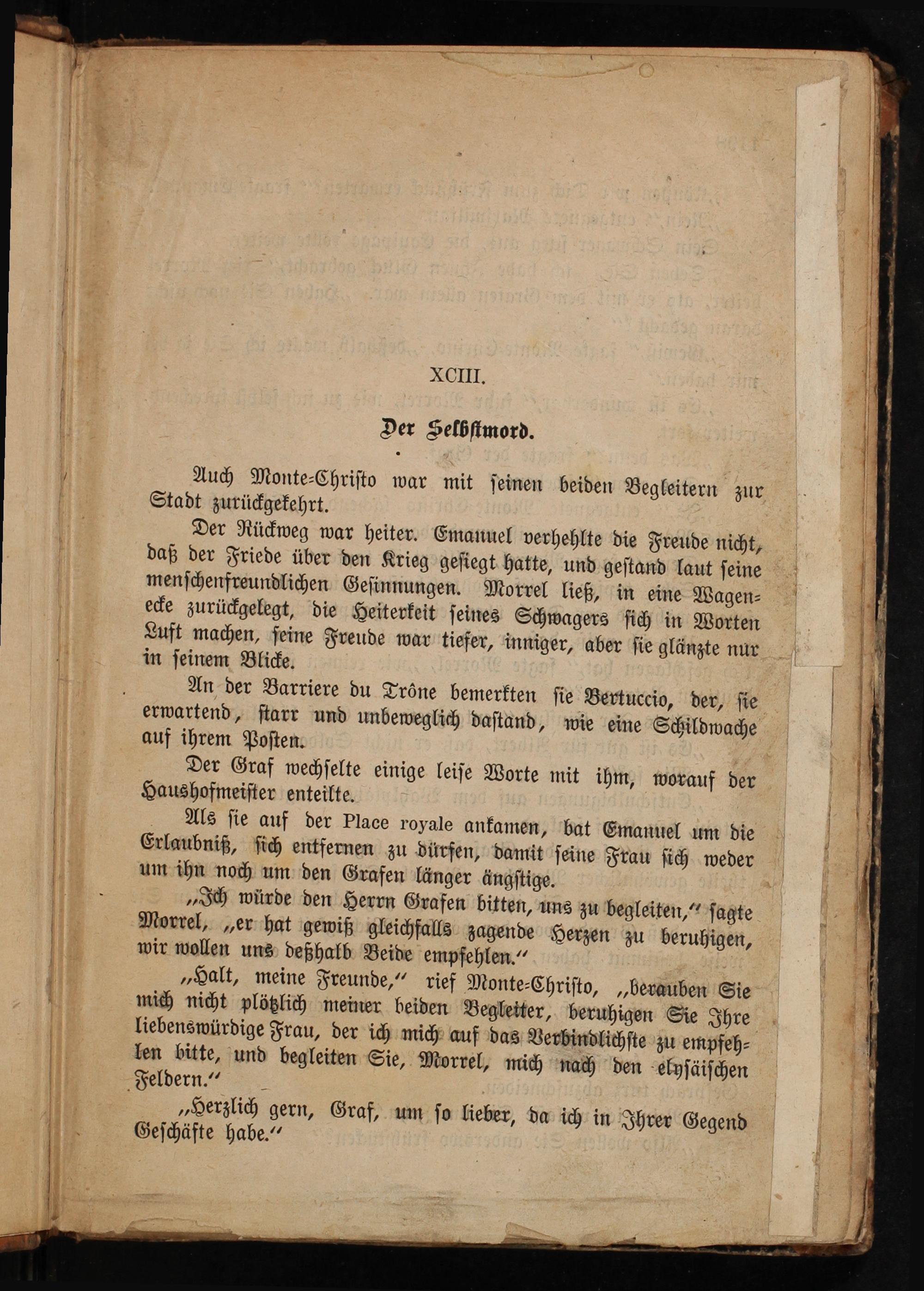 XCIII.

Der Selbstmord.

Auch Monte-Christo war mit seinen beiden Begleitern zur Stadt zurückgekehrt.

Der Rückweg war heiter. Emanuel verhehlte die Freude nicht, daß der Friede über den Krieg gesiegt hatte, und gestand laut seine menschenfreundlichen Gesinnungen. Morrel ließ, in eine Wagenecke zurückgelegt, die Heiterkeit seines Schwagers sich in Worten Luft machen, seine Freude war tiefer, inniger, aber sie glänzte nur in seinem Blicke.

An der Barriere du Trône bemerkten sie Bertuccio, der, sie erwartend, starr und unbeweglich dastand, wie eine Schildwache auf ihrem Posten.

Der Graf wechselte einige leise Worte mit ihm, worauf der Haushofmeister enteilte.

Als sie auf der Place royale ankamen, bat Emanuel um die Erlaubniß, sich entfernen zu dürfen, damit seine Frau sich weder um ihn noch um den Grafen länger ängstige.

„Ich würde den Herrn Grafen bitten, uns zu begleiten,“ sagte Morrel, „er hat gewiß gleichfalls zagende Herzen zu beruhigen, wir wollen uns deßhalb Beide empfehlen.“

„Halt, meine Freunde,“ rief Monte-Christo, „berauben Sie mich nicht plötzlich meiner beiden Begleiter, beruhigen Sie Ihre liebenswürdige Frau, der ich mich auf das Verbindlichste zu empfehlen bitte, und begleiten Sie, Morrel, mich nach den elysäischen Feldern.“

„Herzlich gern, Graf, um so lieber, da ich in Ihrer Gegend Geschäfte habe.“